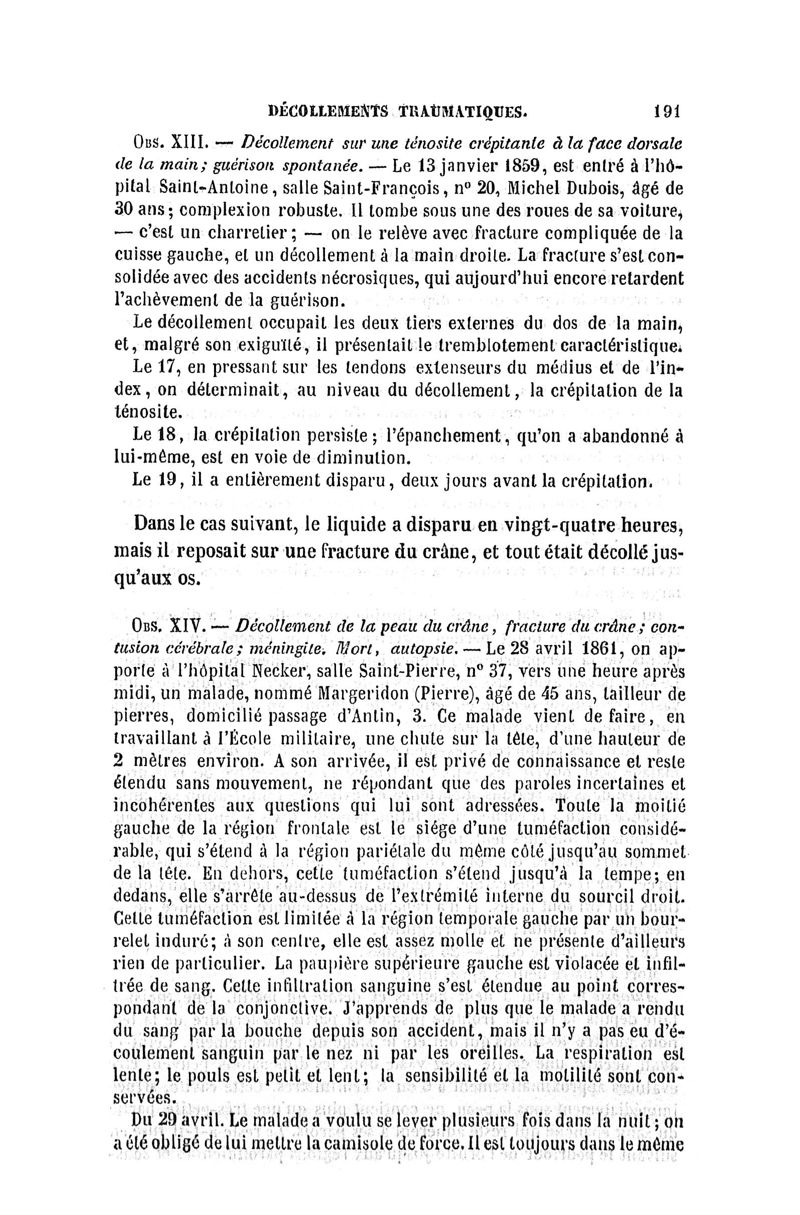 DÉCOLLEMENTS TRAUMATIQUES. 191

Obs. XIII. — Décollement sur une ténosite crépitante à la face dorsale de la main; guérison spontanée. — Le 13 janvier 1859, est entré à l'hôpital Saint-Antoine, salle Saint-François, n° 20, Michel Dubois, âgé de 30 ans; complexion robuste. Il tombe sous une des roues de sa voiture, — c'est un charretier; — on le relève avec fracture compliquée de la cuisse gauche, et un décollement à la main droite. La fracture s'est consolidée avec des accidents nécrosiques, qui aujourd'hui encore retardent l'achèvement de la guérison.

Le décollement occupait les deux tiers externes du dos de la main, et, malgré son exiguïté, il présentait le tremblotement caractéristique.

Le 17, en pressant sur les tendons extenseurs du médius et de l'index, on déterminait, au niveau du décollement, la crépitation de la ténosite.

Le 18, la crépitation persiste; l'épanchement, qu'on a abandonné à lui-même, est en voie de diminution.

Le 19, il a entièrement disparu, deux jours avant la crépitation.

Dans le cas suivant, le liquide a disparu en vingt-quatre heures, mais il reposait sur une fracture du crâne, et tout était décollé jusqu'aux os.

Obs. XIV. — Décollement de la peau du crâne, fracture du crâne; contusion cérébrale; méningite. Mort, autopsie. — Le 28 avril 1861, on apporte à l'hôpital Necker, salle Saint-Pierre, n° 37, vers une heure après midi, un malade, nommé Margeridon (Pierre), âgé de 45 ans, tailleur de pierres, domicilié passage d'Antin, 3. Ce malade vient de faire, en travaillant à l'École militaire, une chute sur la tête, d'une hauteur de 2 mètres environ. A son arrivée, il est privé de connaissance et reste étendu sans mouvement, ne répondant que des paroles incertaines et incohérentes aux questions qui lui sont adressées. Toute la moitié gauche de la région frontale est le siège d'une tuméfaction considérable, qui s'étend à la région pariétale du même côté jusqu'au sommet de la tête. En dehors, cette tuméfaction s'étend jusqu'à la tempe; en dedans, elle s'arrête au-dessus de l'extrémité interne du sourcil droit. Cette tuméfaction est limitée à la région temporale gauche par un bourrelet induré; à son centre, elle est assez molle et ne présente d'ailleurs rien de particulier. La paupière supérieure gauche est violacée et infiltrée de sang. Cette infiltration sanguine s'est étendue au point correspondant de la conjonctive. J'apprends de plus que le malade a rendu du sang par la bouche depuis son accident, mais il n'y a pas eu d'écoulement sanguin par le nez ni par les oreilles. La respiration est lente; le pouls est petit et lent; la sensibilité et la motilité sont conservées.

Du 29 avril. Le malade a voulu se lever plusieurs fois dans la nuit; on a été obligé de lui mettre la camisole de force. Il est toujours dans le même